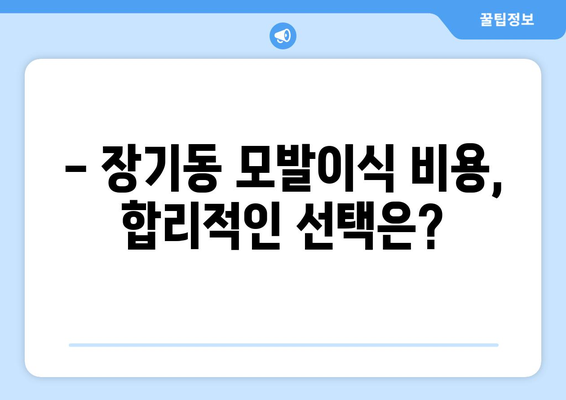 꿀팁정보

– 장기동 모발이식 비용, 합리적인 선택은?